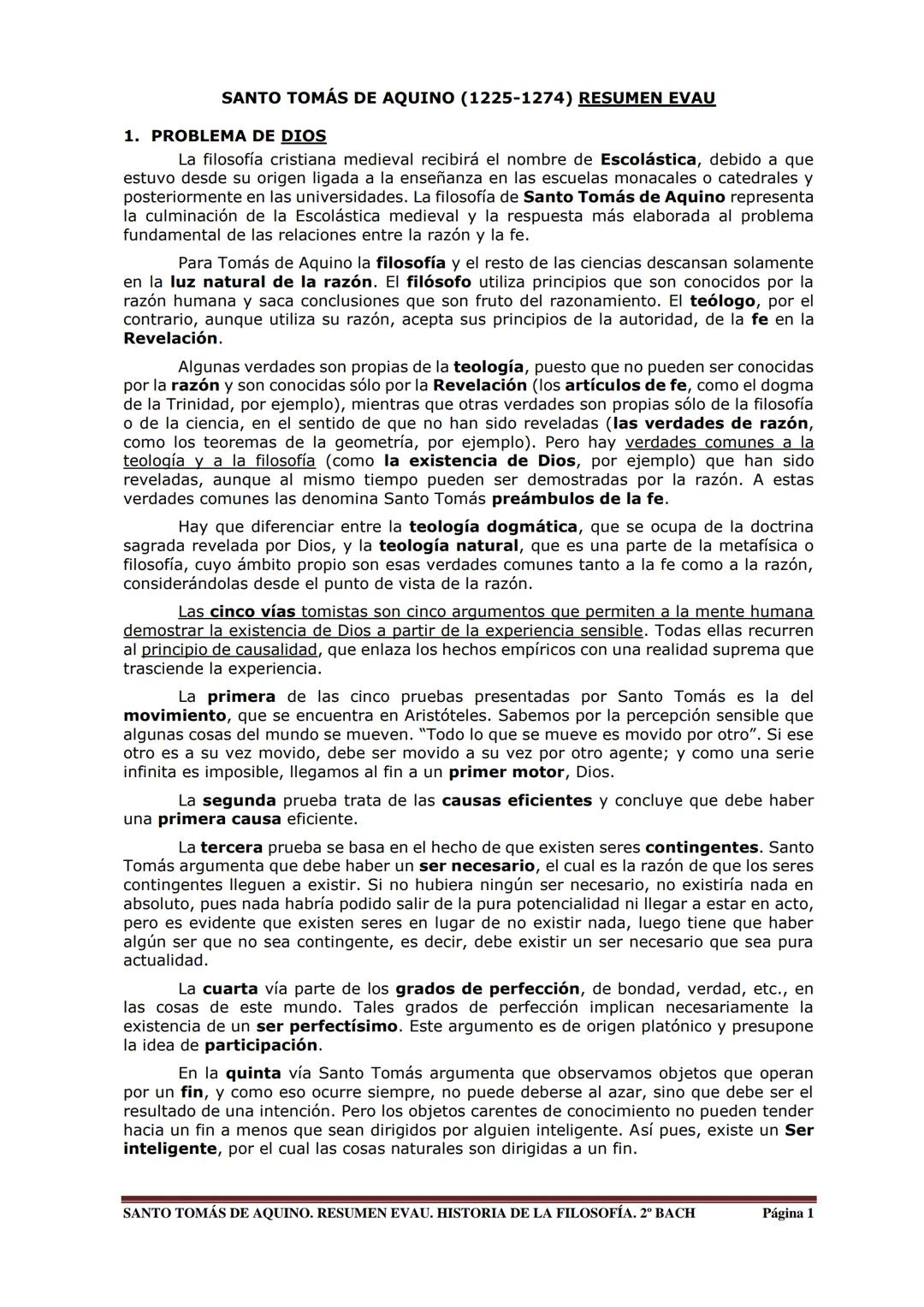 SANTO TOMÁS DE AQUINO (1225-1274) RESUMEN EVAU

1. PROBLEMA DE DIOS

La filosofía cristiana medieval recibirá el nombre de Escolástica, debido a que estuvo desde su origen ligada a la enseñanza en las escuelas monacales o catedrales y posteriormente en las universidades. La filosofía de Santo Tomás de Aquino representa la culminación de la Escolástica medieval y la respuesta más elaborada al problema fundamental de las relaciones entre la razón y la fe.

Para Tomás de Aquino la filosofía y el resto de las ciencias descansan solamente en la luz natural de la razón. El filósofo utiliza principios que son conocidos por la razón humana y saca conclusiones que son fruto del razonamiento. El teólogo, por el contrario, aunque utiliza su razón, acepta sus principios de la autoridad, de la fe en la Revelación.

Algunas verdades son propias de la teología, puesto que no pueden ser conocidas por la razón y son conocidas sólo por la Revelación (los artículos de fe, como el dogma de la Trinidad, por ejemplo), mientras que otras verdades son propias sólo de la filosofía o de la ciencia, en el sentido de que no han sido reveladas (las verdades de razón, como los teoremas de la geometría, por ejemplo). Pero hay verdades comunes a la teología y a la filosofía (como la existencia de Dios, por ejemplo) que han sido reveladas, aunque al mismo tiempo pueden ser demostradas por la razón. A estas verdades comunes las denomina Santo Tomás preámbulos de la fe.

Hay que diferenciar entre la teología dogmática, que se ocupa de la doctrina sagrada revelada por Dios, y la teología natural, que es una parte de la metafísica o filosofía, cuyo ámbito propio son esas verdades comunes tanto a la fe como a la razón, considerándolas desde el punto de vista de la razón.

Las cinco vías tomistas son cinco argumentos que permiten a la mente humana demostrar la existencia de Dios a partir de la experiencia sensible. Todas ellas recurren al principio de causalidad, que enlaza los hechos empíricos con una realidad suprema que trasciende la experiencia.

La primera de las cinco pruebas presentadas por Santo Tomás es la del movimiento, que se encuentra en Aristóteles. Sabemos por la percepción sensible que algunas cosas del mundo se mueven. "Todo lo que se mueve es movido por otro". Si ese otro es a su vez movido, debe ser movido a su vez por otro agente; y como una serie infinita es imposible, llegamos al fin a un primer motor, Dios.

La segunda prueba trata de las causas eficientes y concluye que debe haber una primera causa eficiente.

La tercera prueba se basa en el hecho de que existen seres contingentes. Santo Tomás argumenta que debe haber un ser necesario, el cual es la razón de que los seres contingentes lleguen a existir. Si no hubiera ningún ser necesario, no existiría nada en absoluto, pues nada habría podido salir de la pura potencialidad ni llegar a estar en acto, pero es evidente que existen seres en lugar de no existir nada, luego tiene que haber algún ser que no sea contingente, es decir, debe existir un ser necesario que sea pura actualidad.

La cuarta vía parte de los grados de perfección, de bondad, verdad, etc., en las cosas de este mundo. Tales grados de perfección implican necesariamente la existencia de un ser perfectísimo. Este argumento es de origen platónico y presupone la idea de participación.

En la quinta vía Santo Tomás argumenta que observamos objetos que operan por un fin, y como eso ocurre siempre, no puede deberse al azar, sino que debe ser el resultado de una intención. Pero los objetos carentes de conocimiento no pueden tender hacia un fin a menos que sean dirigidos por alguien inteligente. Así pues, existe un Ser inteligente, por el cual las cosas naturales son dirigidas a un fin.

SANTO TOMÁS DE AQUINO. RESUMEN EVAU. HISTORIA DE LA FILOSOFÍA. 2º BACH Página 1